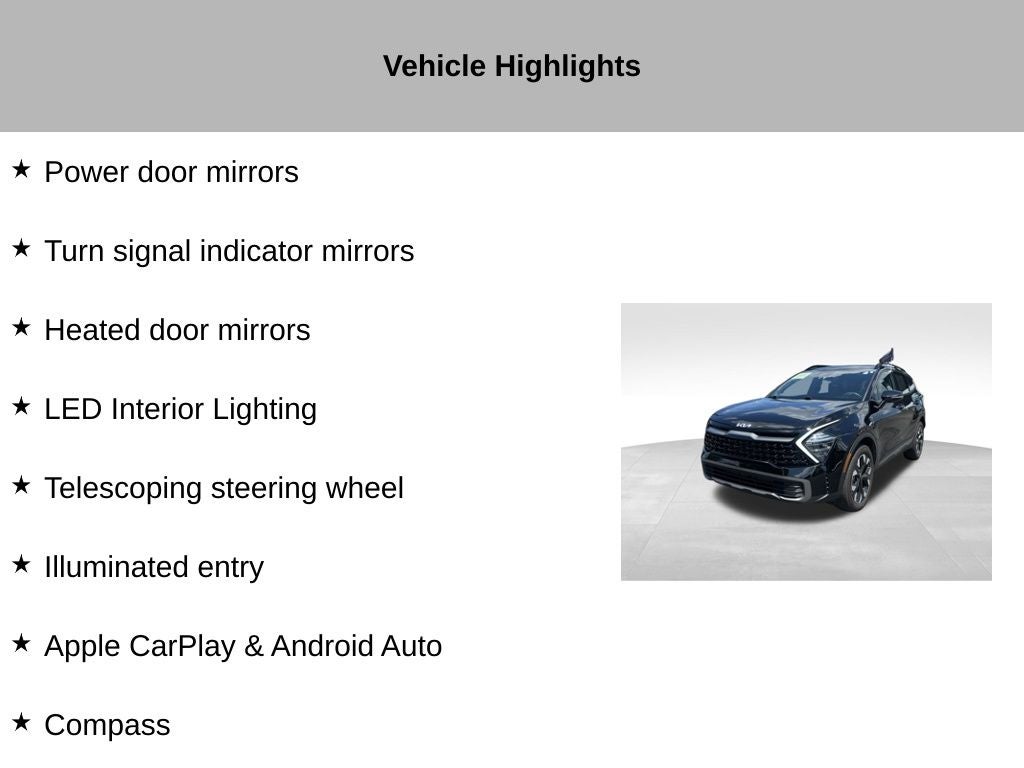 Vehicle Highlights

★ Power door mirrors

★ Turn signal indicator mirrors

★ Heated door mirrors

★ LED Interior Lighting

★ Telescoping steering wheel

★ Illuminated entry

★ Apple CarPlay & Android Auto

★ Compass